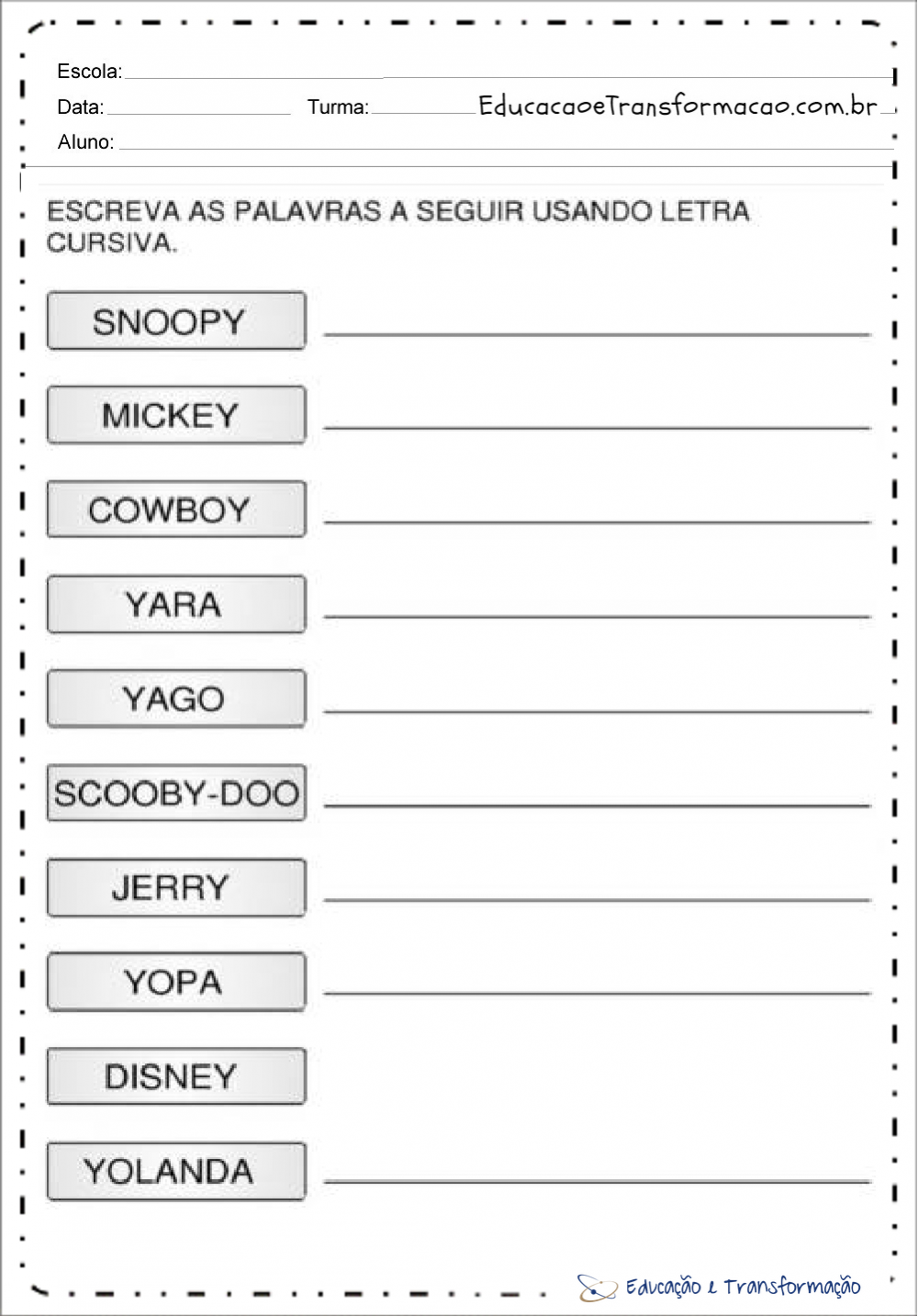 Escola:

Data: Turma: EducacaoeTransformacao.com.br

Aluno:

ESCREVA AS PALAVRAS A SEGUIR USANDO LETRA CURSIVA.

SNOOPY

MICKEY

COWBOY

YARA

YAGO

SCOOBY-DOO

JERRY

YOPA

DISNEY

YOLANDA

Educação e Transformação